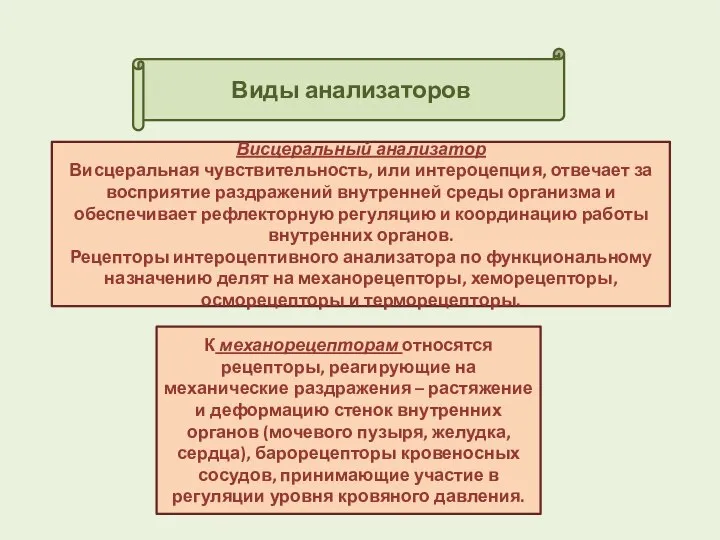 Виды анализаторов

Висцеральный анализатор
Висцеральная чувствительность, или интероцепция, отвечает за восприятие раздражений внутренней среды организма и обеспечивает рефлекторную регуляцию и координацию работы внутренних органов.
Рецепторы интероцептивного анализатора по функциональному назначению делят на механорецепторы, хеморецепторы, осморецепторы и терморецепторы.

К механорецепторам относятся рецепторы, реагирующие на механические раздражения – растяжение и деформацию стенок внутренних органов (мочевого пузыря, желудка, сердца), барорецепторы кровеносных сосудов, принимающие участие в регуляции уровня кровяного давления.